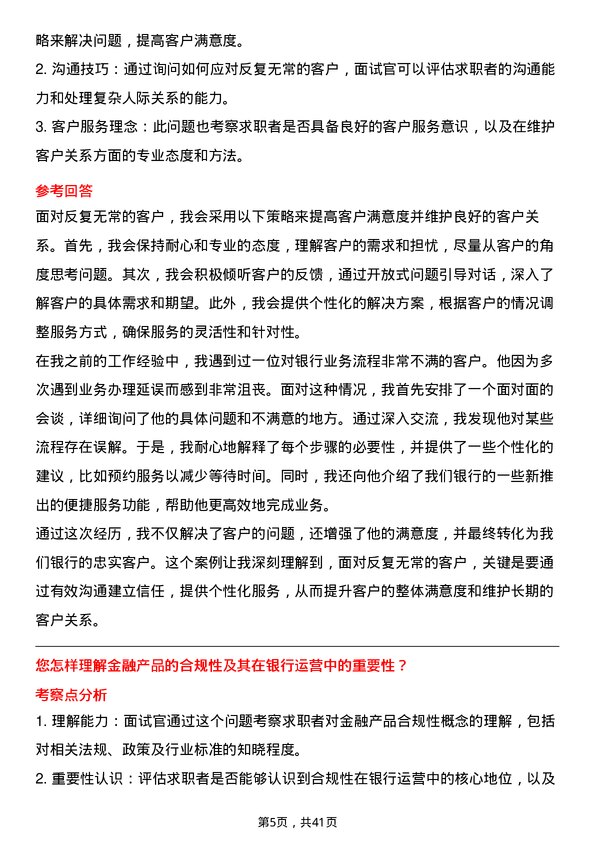 略来解决问题，提高客户满意度。

2. 沟通技巧：通过询问如何应对反复无常的客户，面试官可以评估求职者的沟通能力和处理复杂人际关系的能力。

3. 客户服务理念：此问题也考察求职者是否具备良好的客户服务意识，以及在维护客户关系方面的专业态度和方法。

参考回答

面对反复无常的客户，我会采用以下策略来提高客户满意度并维护良好的客户关系。首先，我会保持耐心和专业的态度，理解客户的需求和担忧，尽量从客户的角度思考问题。其次，我会积极倾听客户的反馈，通过开放式问题引导对话，深入了解客户的具体需求和期望。此外，我会提供个性化的解决方案，根据客户的情况调整服务方式，确保服务的灵活性和针对性。

在我之前的工作经验中，我遇到过一位对银行业务流程非常不满的客户。他因为多次遇到业务办理延误而感到非常沮丧。面对这种情况，我首先安排了一个面对面的会谈，详细询问了他的具体问题和不满意的地方。通过深入交流，我发现他对某些流程存在误解。于是，我耐心地解释了每个步骤的必要性，并提供了一些个性化的建议，比如预约服务以减少等待时间。同时，我还向他介绍了我们银行的一些新推出的便捷服务功能，帮助他更高效地完成业务。

通过这次经历，我不仅解决了客户的问题，还增强了他的满意度，并最终转化为我们银行的忠实客户。这个案例让我深刻理解到，面对反复无常的客户，关键是要通过有效沟通建立信任，提供个性化服务，从而提升客户的整体满意度和维护长期的客户关系。

您怎样理解金融产品的合规性及其在银行运营中的重要性？

考察点分析

1. 理解能力：面试官通过这个问题考察求职者对金融产品合规性概念的理解，包括对相关法规、政策及行业标准的知晓程度。

2. 重要性认识：评估求职者是否能够认识到合规性在银行运营中的核心地位，以及

第5页，共41页